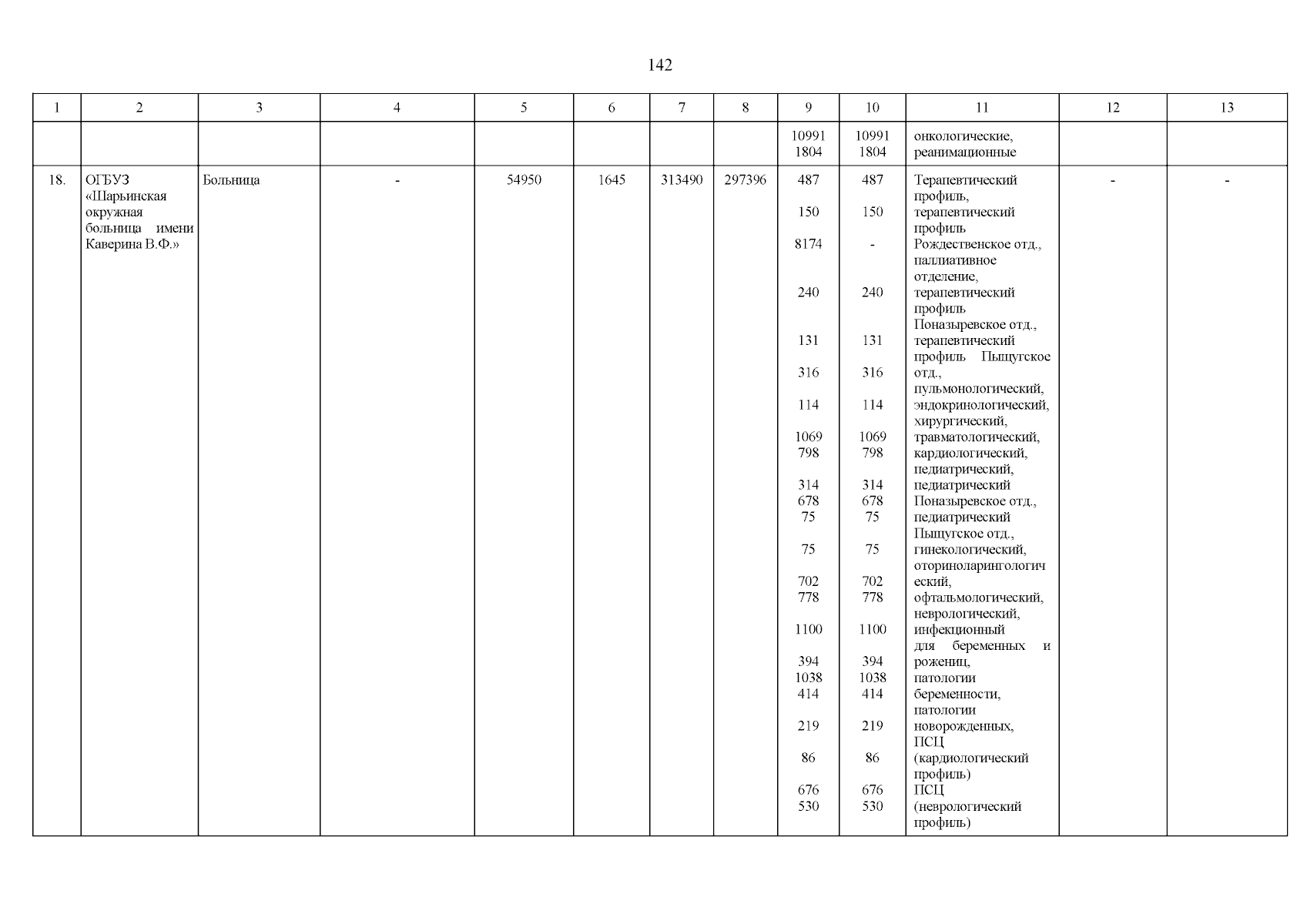 142

| 1 | 2 | 3 | 4 | 5 | 6 | 7 | 8 | 9 | 10 | 11 | 12 | 13 |
|---|---|---|---|---|---|---|---|---|---|---|---|---|
| | | | | | | | | 10991 1804 | 10991 1804 | онкологические, реанимационные | | |
| 18. | ОГБУЗ «Шарьинская окружная больница имени Каверина В.Ф.» | Больница | - | 54950 | 1645 | 313490 | 297396 | 487 150 8174 240 131 316 114 1069 798 314 678 75 75 702 778 1100 394 1038 414 219 86 676 530 | 487 150 - 240 131 316 114 1069 798 314 678 75 75 702 778 1100 394 1038 414 219 86 676 530 | Терапевтический профиль, терапевтический профиль Рождественское отд., паллиативное отделение, терапевтический профиль Поназыревское отд., терапевтический профиль Пыщугское отд., пульмонологический, эндокринологический, хирургический, травматологический, кардиологический, педиатрический, педиатрический Поназыревское отд., педиатрический Пыщугское отд., гинекологический, оториноларингологический, офтальмологический, неврологический, инфекционный для беременных и рожениц, патологии беременности, патологии новорожденных, ПСЦ (кардиологический профиль) ПСЦ (неврологический профиль) | - | - |